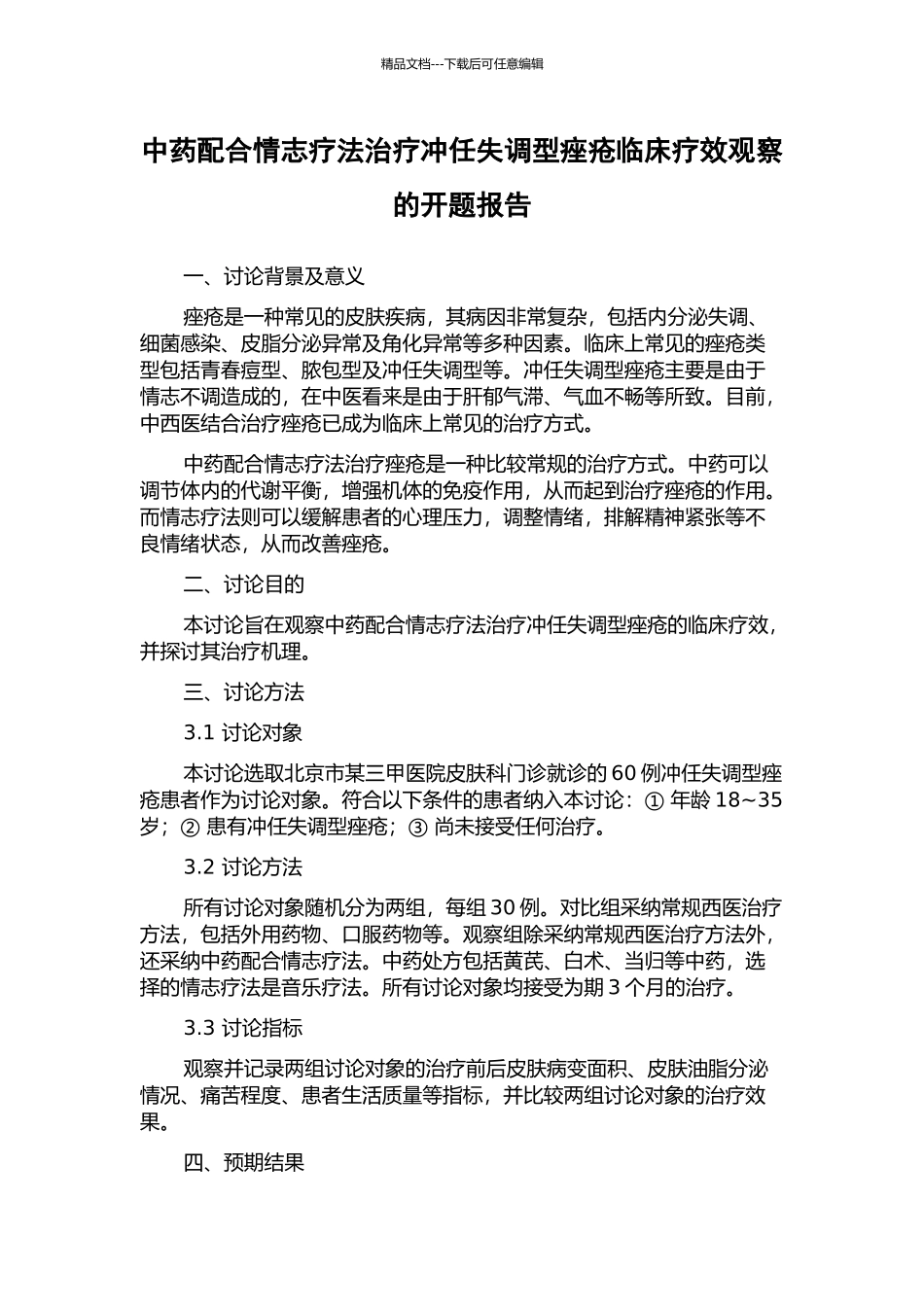 精品文档---下载后可任意编辑

中药配合情志疗法治疗冲任失调型痤疮临床疗效观察的开题报告

一、讨论背景及意义

痤疮是一种常见的皮肤疾病，其病因非常复杂，包括内分泌失调、细菌感染、皮脂分泌异常及角化异常等多种因素。临床上常见的痤疮类型包括青春痘型、脓包型及冲任失调型等。冲任失调型痤疮主要是由于情志不调造成的，在中医看来是由于肝郁气滞、气血不畅等所致。目前，中西医结合治疗痤疮已成为临床上常见的治疗方式。

中药配合情志疗法治疗痤疮是一种比较常规的治疗方式。中药可以调节体内的代谢平衡，增强机体的免疫作用，从而起到治疗痤疮的作用。而情志疗法则可以缓解患者的心理压力，调整情绪，排解精神紧张等不良情绪状态，从而改善痤疮。

二、讨论目的

本讨论旨在观察中药配合情志疗法治疗冲任失调型痤疮的临床疗效，并探讨其治疗机理。

三、讨论方法

3.1 讨论对象

本讨论选取北京市某三甲医院皮肤科门诊就诊的 60 例冲任失调型痤疮患者作为讨论对象。符合以下条件的患者纳入本讨论：① 年龄 18~35 岁；② 患有冲任失调型痤疮；③ 尚未接受任何治疗。

3.2 讨论方法

所有讨论对象随机分为两组，每组 30 例。对比组采纳常规西医治疗方法，包括外用药物、口服药物等。观察组除采纳常规西医治疗方法外，还采纳中药配合情志疗法。中药处方包括黄芪、白术、当归等中药，选择的情志疗法是音乐疗法。所有讨论对象均接受为期 3 个月的治疗。

3.3 讨论指标

观察并记录两组讨论对象的治疗前后皮肤病变面积、皮肤油脂分泌情况、痛苦程度、患者生活质量等指标，并比较两组讨论对象的治疗效果。

四、预期结果